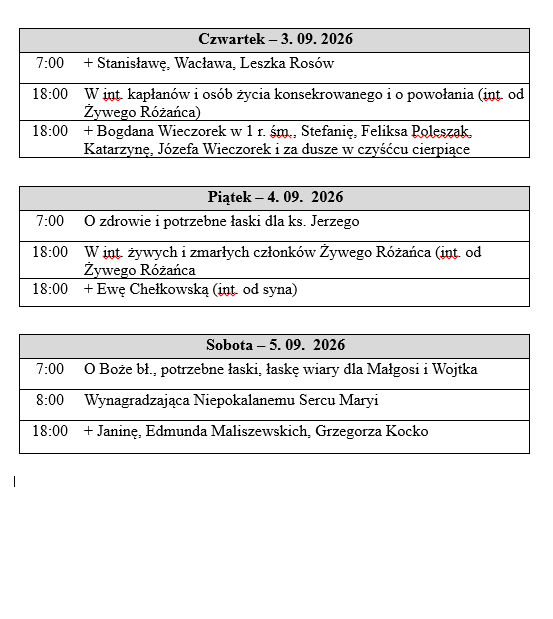 | Czwartek – 3. 09. 2026 | |
|---|---|
| 7:00 | + Stanisławę, Wacława, Leszka Rosów |
| 18:00 | W int. kapłanów i osób życia konsekrowanego i o powołania (int. od Żywego Różańca) |
| 18:00 | + Bogdana Wieczorek w 1 r. śm., Stefanię, Feliksa Poleszak, Katarzynę, Józefa Wieczorek i za dusze w czyśćcu cierpiące |

| Piątek – 4. 09. 2026 | |
|---|---|
| 7:00 | O zdrowie i potrzebne łaski dla ks. Jerzego |
| 18:00 | W int. żywych i zmarłych członków Żywego Różańca (int. od Żywego Różańca |
| 18:00 | + Ewę Chełkowską (int. od syna) |

| Sobota – 5. 09. 2026 | |
|---|---|
| 7:00 | O Boże bł., potrzebne łaski, łaskę wiary dla Małgosi i Wojtka |
| 8:00 | Wynagradzająca Niepokalanemu Sercu Maryi |
| 18:00 | + Janinę, Edmunda Maliszewskich, Grzegorza Kocko |